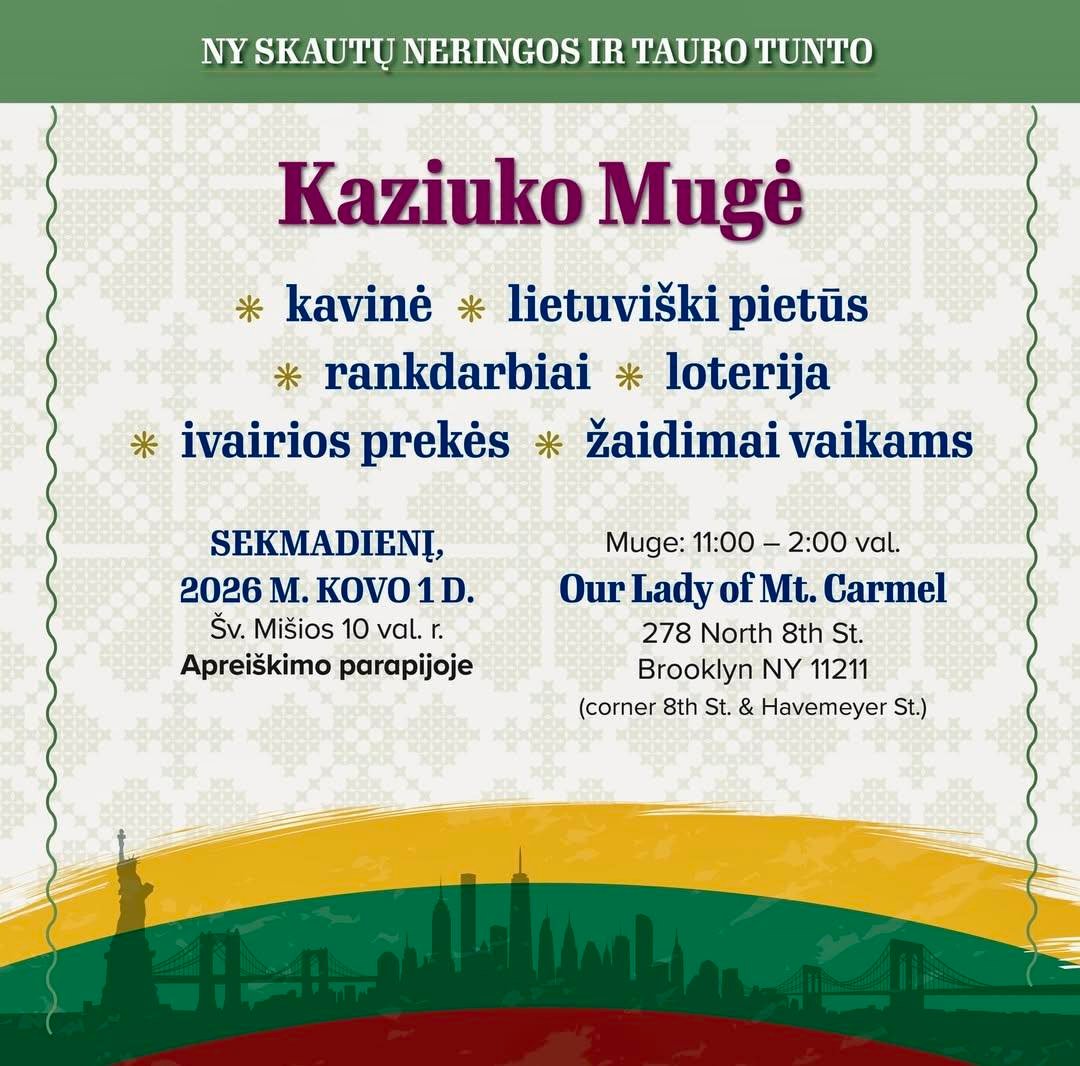 NY SKAUTŲ NERINGOS IR TAURO TUNTO

Kaziuko Mugė

* kavinė * lietuviški pietūs
* rankdarbiai * loterija
* ivairios prekės * žaidimai vaikams

SEKMADIENĮ,
2026 M. KOVO 1 D.
Šv. Mišios 10 val. r.
Apreiškimo parapijoje

Muge: 11:00 – 2:00 val.
Our Lady of Mt. Carmel
278 North 8th St.
Brooklyn NY 11211
(corner 8th St. & Havemeyer St.)